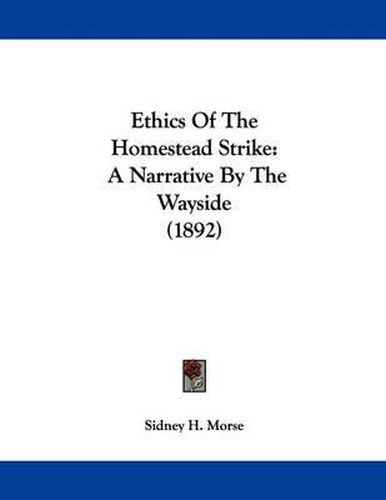 Ethics Of The Homestead Strike: A Narrative By The Wayside (1892)

Sidney H. Morse